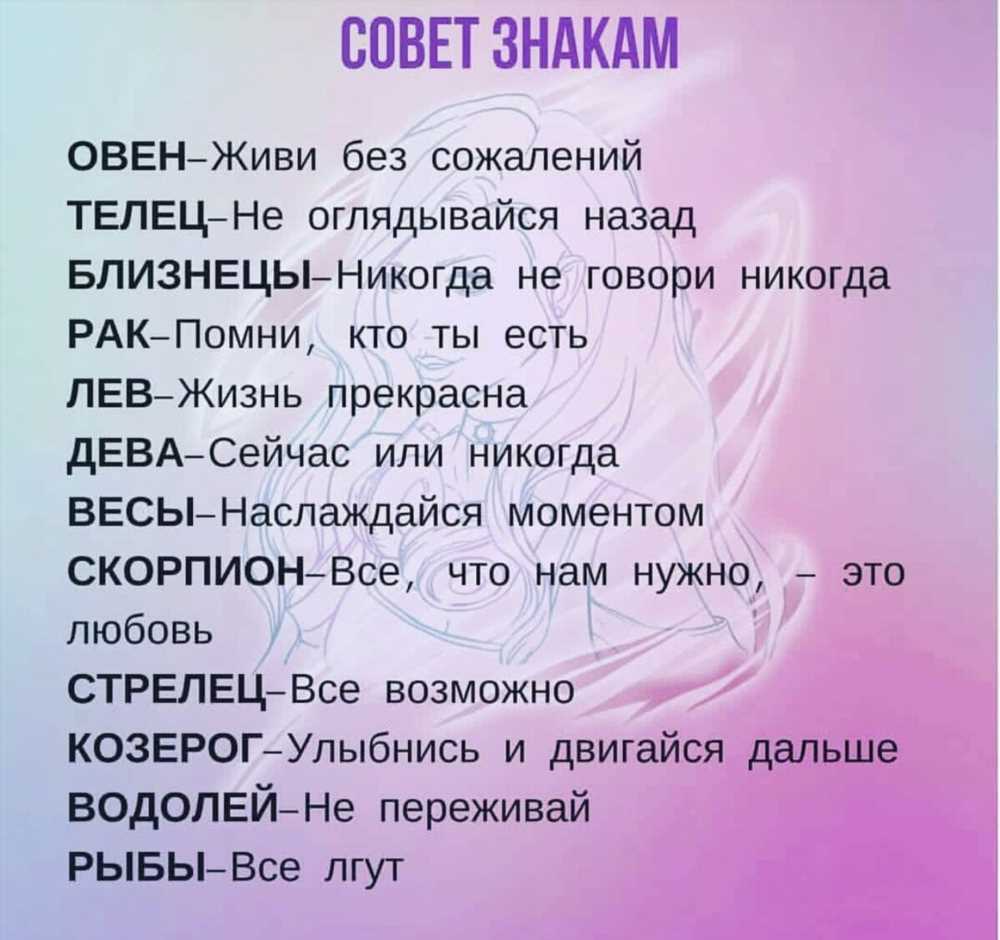 СОВЕТ ЗНАКАМ

ОВЕН–Живи без сожалений
ТЕЛЕЦ–Не оглядывайся назад
БЛИЗНЕЦЫ–Никогда не говори никогда
РАК–Помни, кто ты есть
ЛЕВ–Жизнь прекрасна
ДЕВА–Сейчас или никогда
ВЕСЫ–Наслаждайся моментом
СКОРПИОН–Все, что нам нужно, – это любовь
СТРЕЛЕЦ–Все возможно
КОЗЕРОГ–Улыбнись и двигайся дальше
ВОДОЛЕЙ–Не переживай
РЫБЫ–Все лгут